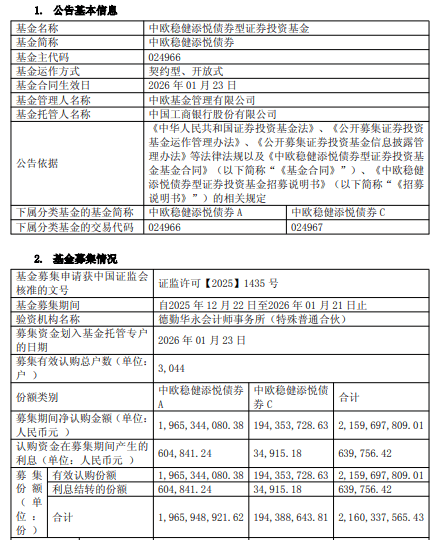 1. 公告基本信息

| 基金名称 | 中欧稳健添悦债券型证券投资基金 | |
|---|---|---|
| 基金简称 | 中欧稳健添悦债券 | |
| 基金主代码 | 024966 | |
| 基金运作方式 | 契约型、开放式 | |
| 基金合同生效日 | 2026 年 01 月 23 日 | |
| 基金管理人名称 | 中欧基金管理有限公司 | |
| 基金托管人名称 | 中国工商银行股份有限公司 | |
| 公告依据 | 《中华人民共和国证券投资基金法》、《公开募集证券投资基金运作管理办法》、《公开募集证券投资基金信息披露管理办法》等法律法规以及《中欧稳健添悦债券型证券投资基金基金合同》（以下简称“《基金合同》”）、《中欧稳健添悦债券型证券投资基金招募说明书》（以下简称“《招募说明书》”）的相关规定 | |
| 下属分类基金的基金简称 | 中欧稳健添悦债券 A | 中欧稳健添悦债券 C |
| 下属分类基金的交易代码 | 024966 | 024967 |

2. 基金募集情况

| 基金募集申请获中国证监会核准的文号 | | 证监许可【2025】1435 号 | | |
|---|---|---|---|---|
| 基金募集期间 | | 自2025 年 12 月 22 日至2026 年 01 月 21 日止 | | |
| 验资机构名称 | | 德勤华永会计师事务所（特殊普通合伙） | | |
| 募集资金划入基金托管专户的日期 | | 2026 年 01 月 23 日 | | |
| 募集有效认购总户数（单位：户 ） | | 3,044 | | |
| 份额类别 | | 中欧稳健添悦债券 A | 中欧稳健添悦债券 C | 合计 |
| 募集期间净认购金额（单位：人民币元 ） | | 1,965,344,080.38 | 194,353,728.63 | 2,159,697,809.01 |
| 认购资金在募集期间产生的利息（单位：人民币元 ） | | 604,841.24 | 34,915.18 | 639,756.42 |
| 募集份额（单位：份） | 有效认购份额 | 1,965,344,080.38 | 194,353,728.63 | 2,159,697,809.01 |
| | 利息结转的份额 | 604,841.24 | 34,915.18 | 639,756.42 |
| | 合计 | 1,965,948,921.62 | 194,388,643.81 | 2,160,337,565.43 |